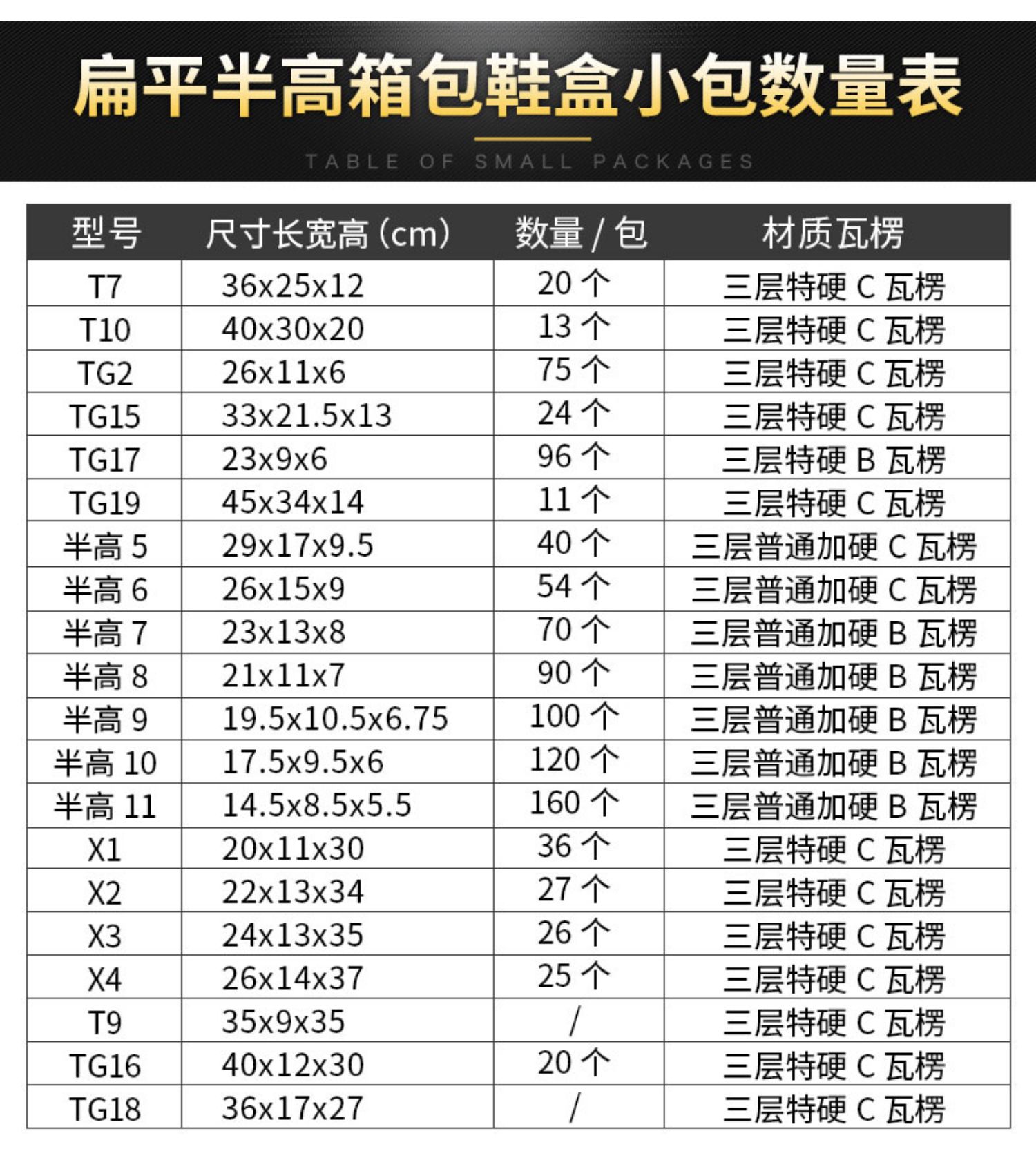 扁平半高箱包鞋盒小包数量表

TABLE OF SMALL PACKAGES

| 型号 | 尺寸长宽高（cm） | 数量 / 包 | 材质瓦楞 |
|---|---|---|---|
| T7 | 36x25x12 | 20 个 | 三层特硬 C 瓦楞 |
| T10 | 40x30x20 | 13 个 | 三层特硬 C 瓦楞 |
| TG2 | 26x11x6 | 75 个 | 三层特硬 C 瓦楞 |
| TG15 | 33x21.5x13 | 24 个 | 三层特硬 C 瓦楞 |
| TG17 | 23x9x6 | 96 个 | 三层特硬 B 瓦楞 |
| TG19 | 45x34x14 | 11 个 | 三层特硬 C 瓦楞 |
| 半高 5 | 29x17x9.5 | 40 个 | 三层普通加硬 C 瓦楞 |
| 半高 6 | 26x15x9 | 54 个 | 三层普通加硬 C 瓦楞 |
| 半高 7 | 23x13x8 | 70 个 | 三层普通加硬 B 瓦楞 |
| 半高 8 | 21x11x7 | 90 个 | 三层普通加硬 B 瓦楞 |
| 半高 9 | 19.5x10.5x6.75 | 100 个 | 三层普通加硬 B 瓦楞 |
| 半高 10 | 17.5x9.5x6 | 120 个 | 三层普通加硬 B 瓦楞 |
| 半高 11 | 14.5x8.5x5.5 | 160 个 | 三层普通加硬 B 瓦楞 |
| X1 | 20x11x30 | 36 个 | 三层特硬 C 瓦楞 |
| X2 | 22x13x34 | 27 个 | 三层特硬 C 瓦楞 |
| X3 | 24x13x35 | 26 个 | 三层特硬 C 瓦楞 |
| X4 | 26x14x37 | 25 个 | 三层特硬 C 瓦楞 |
| T9 | 35x9x35 | / | 三层特硬 C 瓦楞 |
| TG16 | 40x12x30 | 20 个 | 三层特硬 C 瓦楞 |
| TG18 | 36x17x27 | / | 三层特硬 C 瓦楞 |